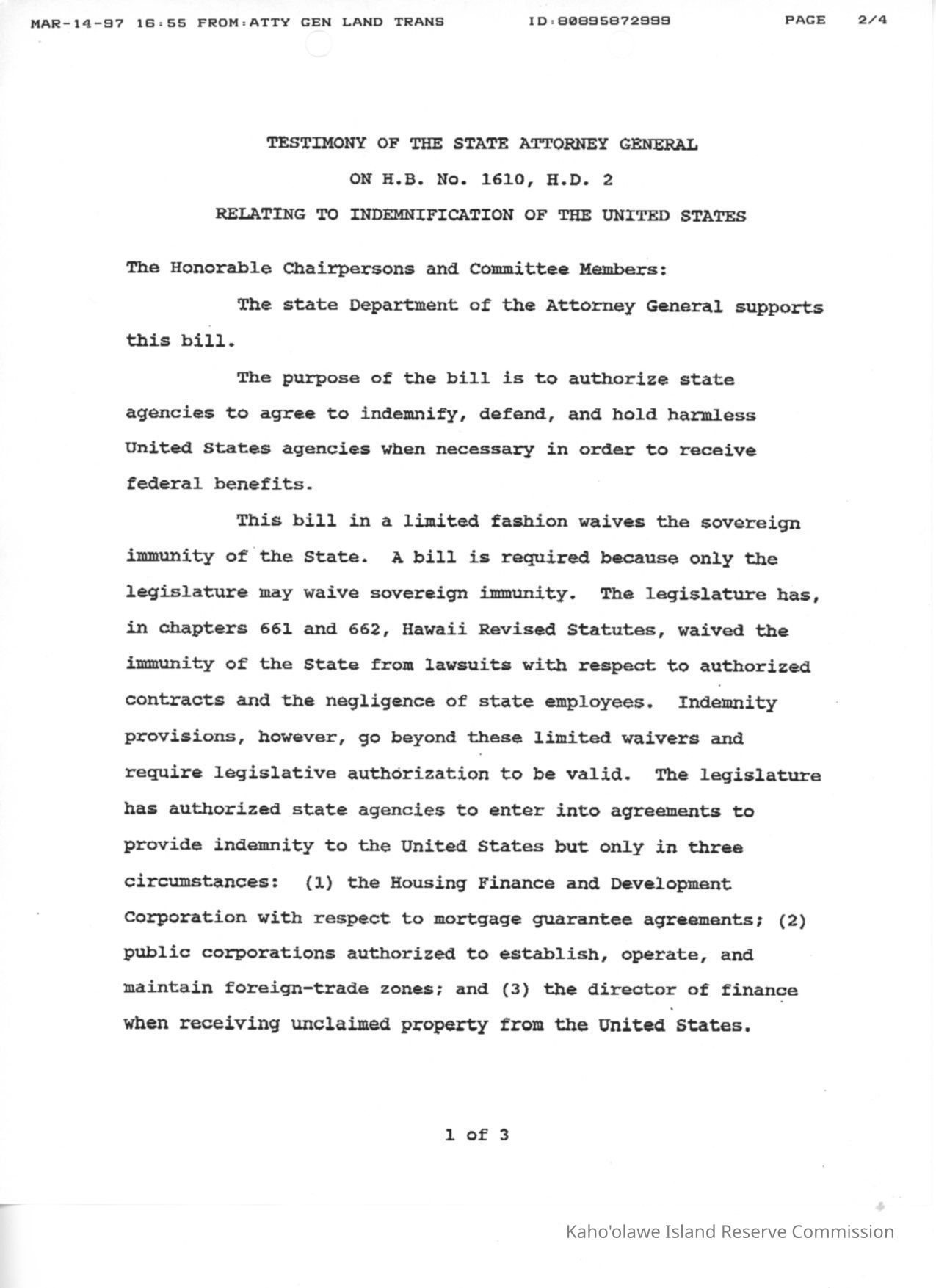 MAR-14-97 16:55 FROM:ATTY GEN LAND TRANS ID:80895872999 PAGE 2/4

TESTIMONY OF THE STATE ATTORNEY GENERAL

ON H.B. No. 1610, H.D. 2

RELATING TO INDEMNIFICATION OF THE UNITED STATES

The Honorable Chairpersons and Committee Members:

The state Department of the Attorney General supports this bill.

The purpose of the bill is to authorize state agencies to agree to indemnify, defend, and hold harmless United States agencies when necessary in order to receive federal benefits.

This bill in a limited fashion waives the sovereign immunity of the State. A bill is required because only the legislature may waive sovereign immunity. The legislature has, in chapters 661 and 662, Hawaii Revised Statutes, waived the immunity of the State from lawsuits with respect to authorized contracts and the negligence of state employees. Indemnity provisions, however, go beyond these limited waivers and require legislative authorization to be valid. The legislature has authorized state agencies to enter into agreements to provide indemnity to the United States but only in three circumstances: (1) the Housing Finance and Development Corporation with respect to mortgage guarantee agreements; (2) public corporations authorized to establish, operate, and maintain foreign-trade zones; and (3) the director of finance when receiving unclaimed property from the United States.

1 of 3

Kaho'olawe Island Reserve Commission